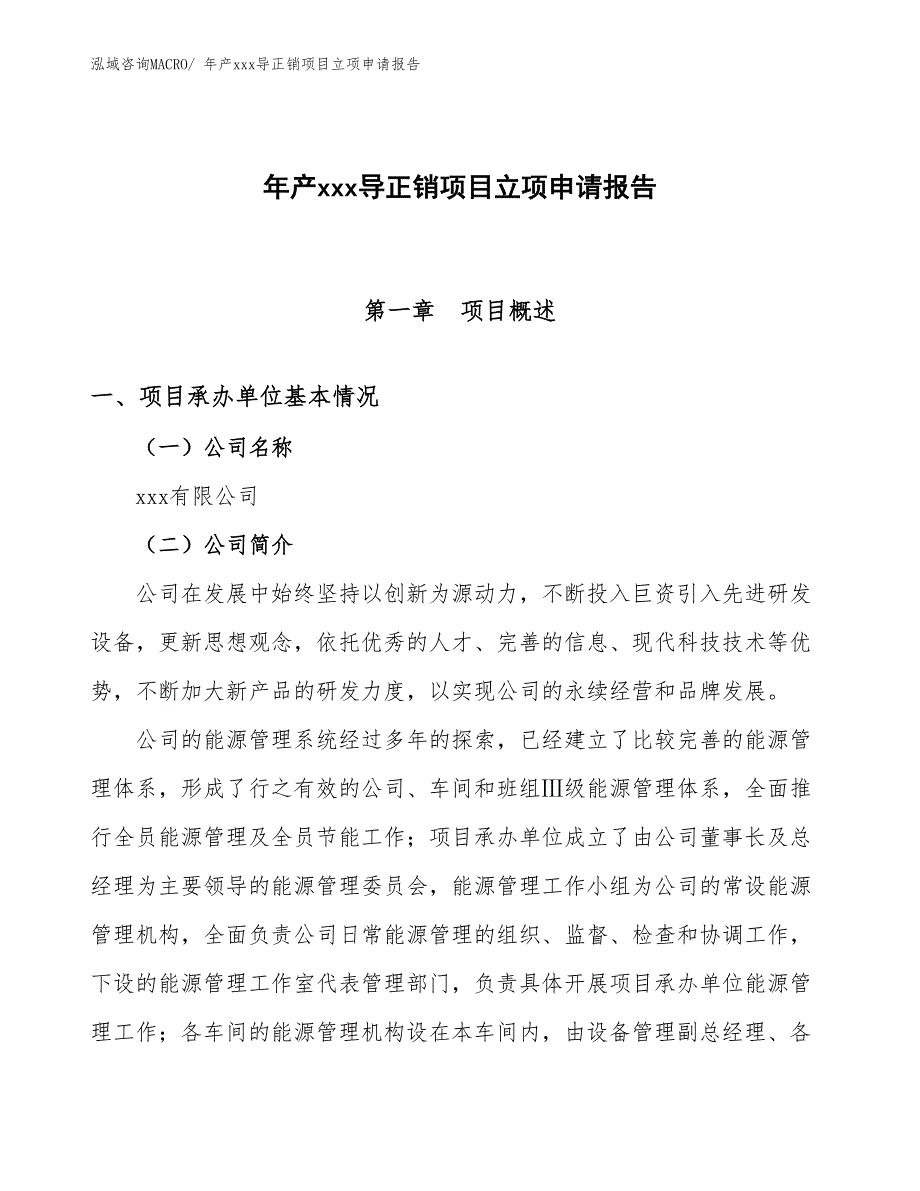 泓域咨询MACRO/ 年产xxx导正销项目立项申请报告

年产xxx导正销项目立项申请报告

第一章　项目概述

一、项目承办单位基本情况

（一）公司名称

xxx有限公司

（二）公司简介

公司在发展中始终坚持以创新为源动力，不断投入巨资引入先进研发设备，更新思想观念，依托优秀的人才、完善的信息、现代科技技术等优势，不断加大新产品的研发力度，以实现公司的永续经营和品牌发展。

公司的能源管理系统经过多年的探索，已经建立了比较完善的能源管理体系，形成了行之有效的公司、车间和班组Ⅲ级能源管理体系，全面推行全员能源管理及全员节能工作；项目承办单位成立了由公司董事长及总经理为主要领导的能源管理委员会，能源管理工作小组为公司的常设能源管理机构，全面负责公司日常能源管理的组织、监督、检查和协调工作，下设的能源管理工作室代表管理部门，负责具体开展项目承办单位能源管理工作；各车间的能源管理机构设在本车间内，由设备管理副总经理、各